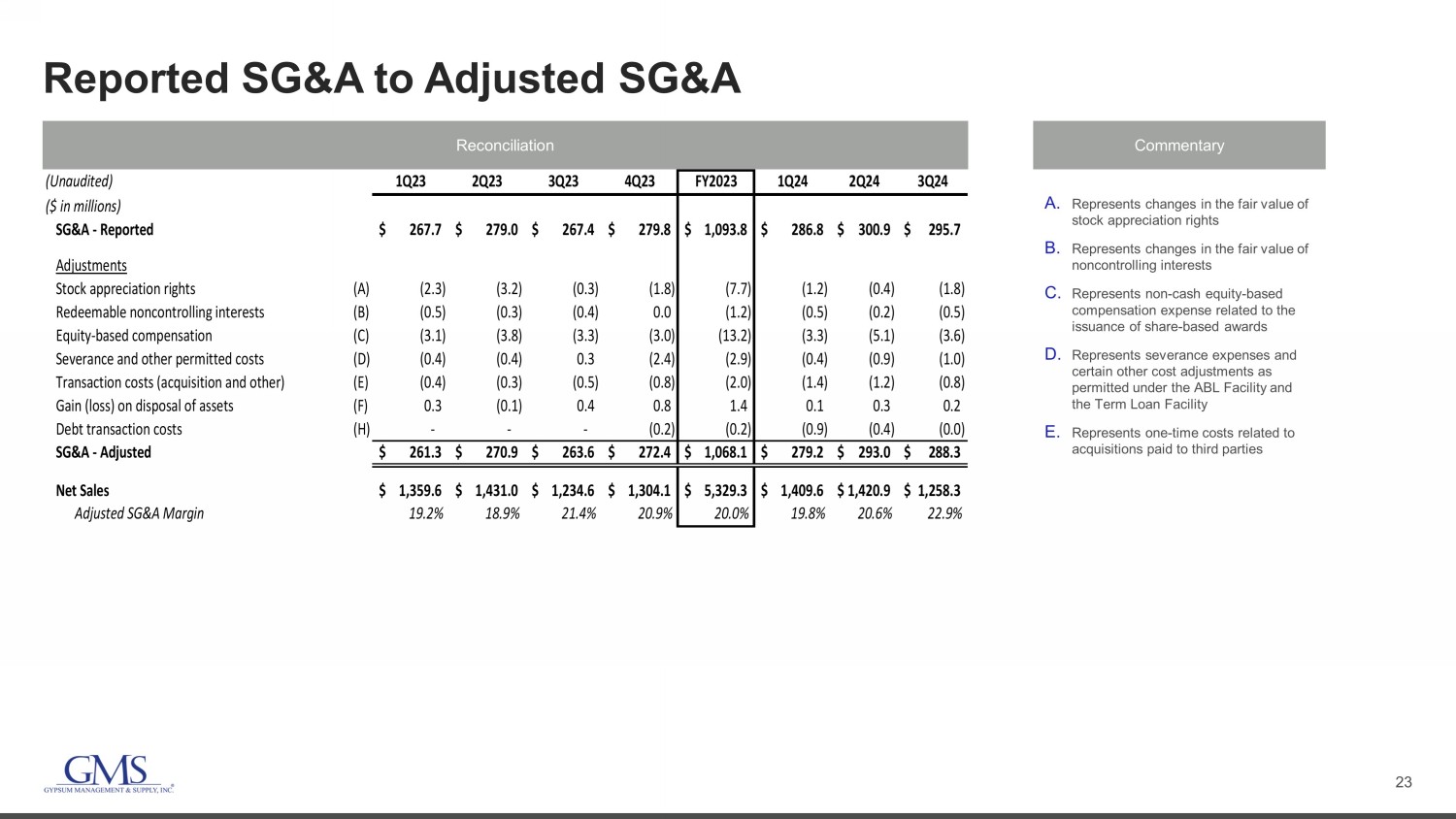 Reported SG&A to Adjusted SG&A

Reconciliation

| (Unaudited) | | 1Q23 | 2Q23 | 3Q23 | 4Q23 | FY2023 | 1Q24 | 2Q24 | 3Q24 |
|---|---|---|---|---|---|---|---|---|---|
| ($ in millions) | | | | | | | | | |
| SG&A - Reported | | $ 267.7 | $ 279.0 | $ 267.4 | $ 279.8 | $ 1,093.8 | $ 286.8 | $ 300.9 | $ 295.7 |
| Adjustments | | | | | | | | | |
| Stock appreciation rights | (A) | (2.3) | (3.2) | (0.3) | (1.8) | (7.7) | (1.2) | (0.4) | (1.8) |
| Redeemable noncontrolling interests | (B) | (0.5) | (0.3) | (0.4) | 0.0 | (1.2) | (0.5) | (0.2) | (0.5) |
| Equity-based compensation | (C) | (3.1) | (3.8) | (3.3) | (3.0) | (13.2) | (3.3) | (5.1) | (3.6) |
| Severance and other permitted costs | (D) | (0.4) | (0.4) | 0.3 | (2.4) | (2.9) | (0.4) | (0.9) | (1.0) |
| Transaction costs (acquisition and other) | (E) | (0.4) | (0.3) | (0.5) | (0.8) | (2.0) | (1.4) | (1.2) | (0.8) |
| Gain (loss) on disposal of assets | (F) | 0.3 | (0.1) | 0.4 | 0.8 | 1.4 | 0.1 | 0.3 | 0.2 |
| Debt transaction costs | (H) | - | - | - | (0.2) | (0.2) | (0.9) | (0.4) | (0.0) |
| SG&A - Adjusted | | $ 261.3 | $ 270.9 | $ 263.6 | $ 272.4 | $ 1,068.1 | $ 279.2 | $ 293.0 | $ 288.3 |
| Net Sales | | $ 1,359.6 | $ 1,431.0 | $ 1,234.6 | $ 1,304.1 | $ 5,329.3 | $ 1,409.6 | $ 1,420.9 | $ 1,258.3 |
| Adjusted SG&A Margin | | 19.2% | 18.9% | 21.4% | 20.9% | 20.0% | 19.8% | 20.6% | 22.9% |

Commentary

A. Represents changes in the fair value of stock appreciation rights

B. Represents changes in the fair value of noncontrolling interests

C. Represents non-cash equity-based compensation expense related to the issuance of share-based awards

D. Represents severance expenses and certain other cost adjustments as permitted under the ABL Facility and the Term Loan Facility

E. Represents one-time costs related to acquisitions paid to third parties

GMS
GYPSUM MANAGEMENT & SUPPLY, INC.

23